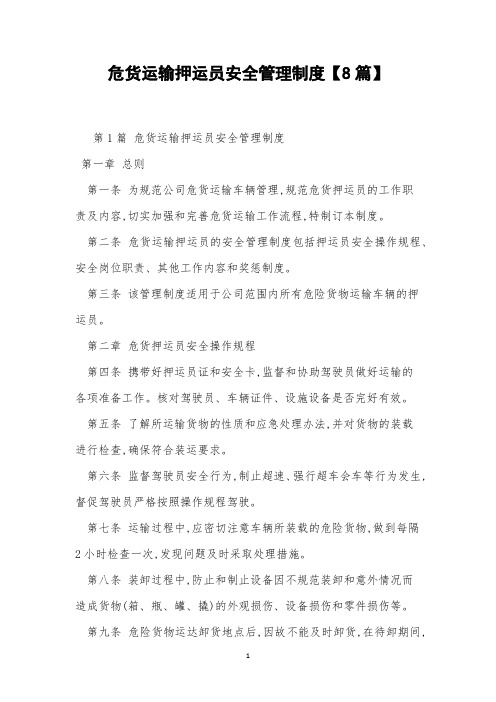 危货运输押运员安全管理制度【8篇】

第1篇 危货运输押运员安全管理制度

第一章 总则

第一条 为规范公司危货运输车辆管理,规范危货押运员的工作职责及内容,切实加强和完善危货运输工作流程,特制订本制度。

第二条 危货运输押运员的安全管理制度包括押运员安全操作规程、安全岗位职责、其他工作内容和奖惩制度。

第三条 该管理制度适用于公司范围内所有危险货物运输车辆的押运员。

第二章 危货押运员安全操作规程

第四条 携带好押运员证和安全卡,监督和协助驾驶员做好运输的各项准备工作。核对驾驶员、车辆证件、设施设备是否完好有效。

第五条 了解所运输货物的性质和应急处理办法,并对货物的装载进行检查,确保符合装运要求。

第六条 监督驾驶员安全行为,制止超速、强行超车会车等行为发生,督促驾驶员严格按照操作规程驾驶。

第七条 运输过程中,应密切注意车辆所装载的危险货物,做到每隔2小时检查一次,发现问题及时采取处理措施。

第八条 装卸过程中,防止和制止设备因不规范装卸和意外情况而造成货物(箱、瓶、罐、撬)的外观损伤、设备损伤和零件损伤等。

第九条 危险货物运达卸货地点后,因故不能及时卸货,在待卸期间,

1